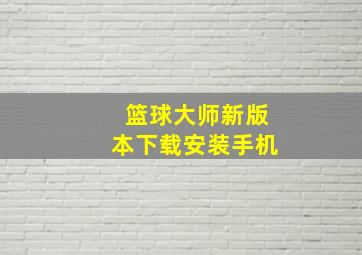 篮球大师新版本下载安装手机